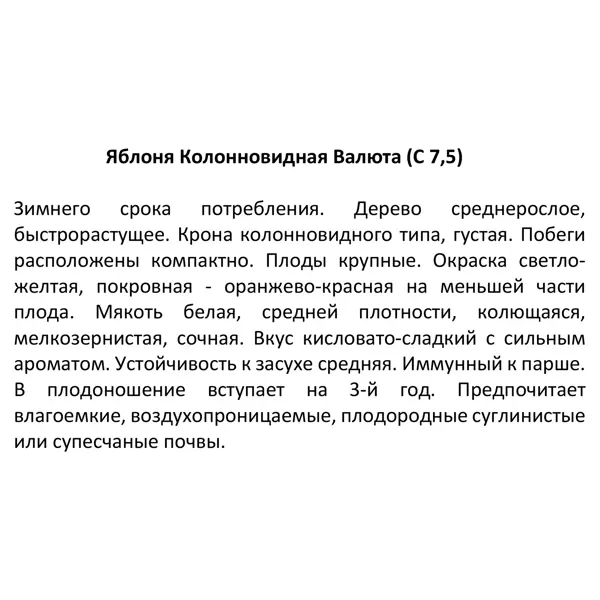 Яблоня Колонновидная Валюта (С 7,5)

Зимнего срока потребления. Дерево среднерослое, быстрорастущее. Крона колонновидного типа, густая. Побеги расположены компактно. Плоды крупные. Окраска светло-желтая, покровная - оранжево-красная на меньшей части плода. Мякоть белая, средней плотности, колющаяся, мелкозернистая, сочная. Вкус кисловато-сладкий с сильным ароматом. Устойчивость к засухе средняя. Иммунный к парше. В плодоношение вступает на 3-й год. Предпочитает влагоемкие, воздухопроницаемые, плодородные суглинистые или супесчаные почвы.